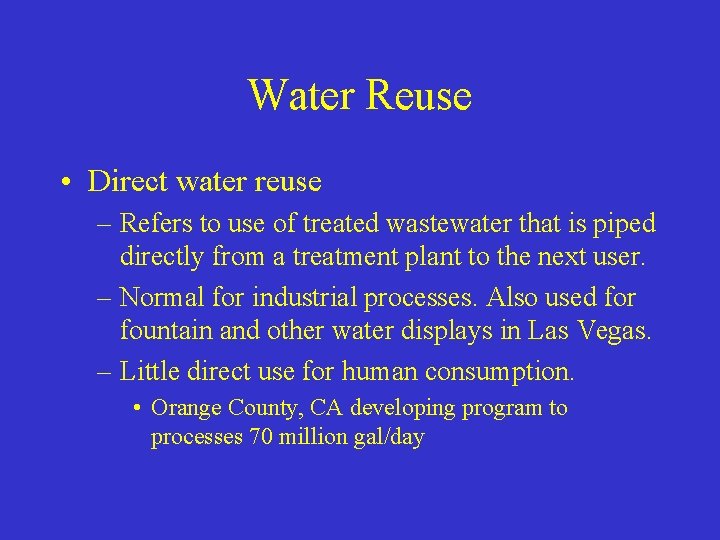 Water Reuse

• Direct water reuse
– Refers to use of treated wastewater that is piped directly from a treatment plant to the next user.
– Normal for industrial processes. Also used for fountain and other water displays in Las Vegas.
– Little direct use for human consumption.
• Orange County, CA developing program to processes 70 million gal/day